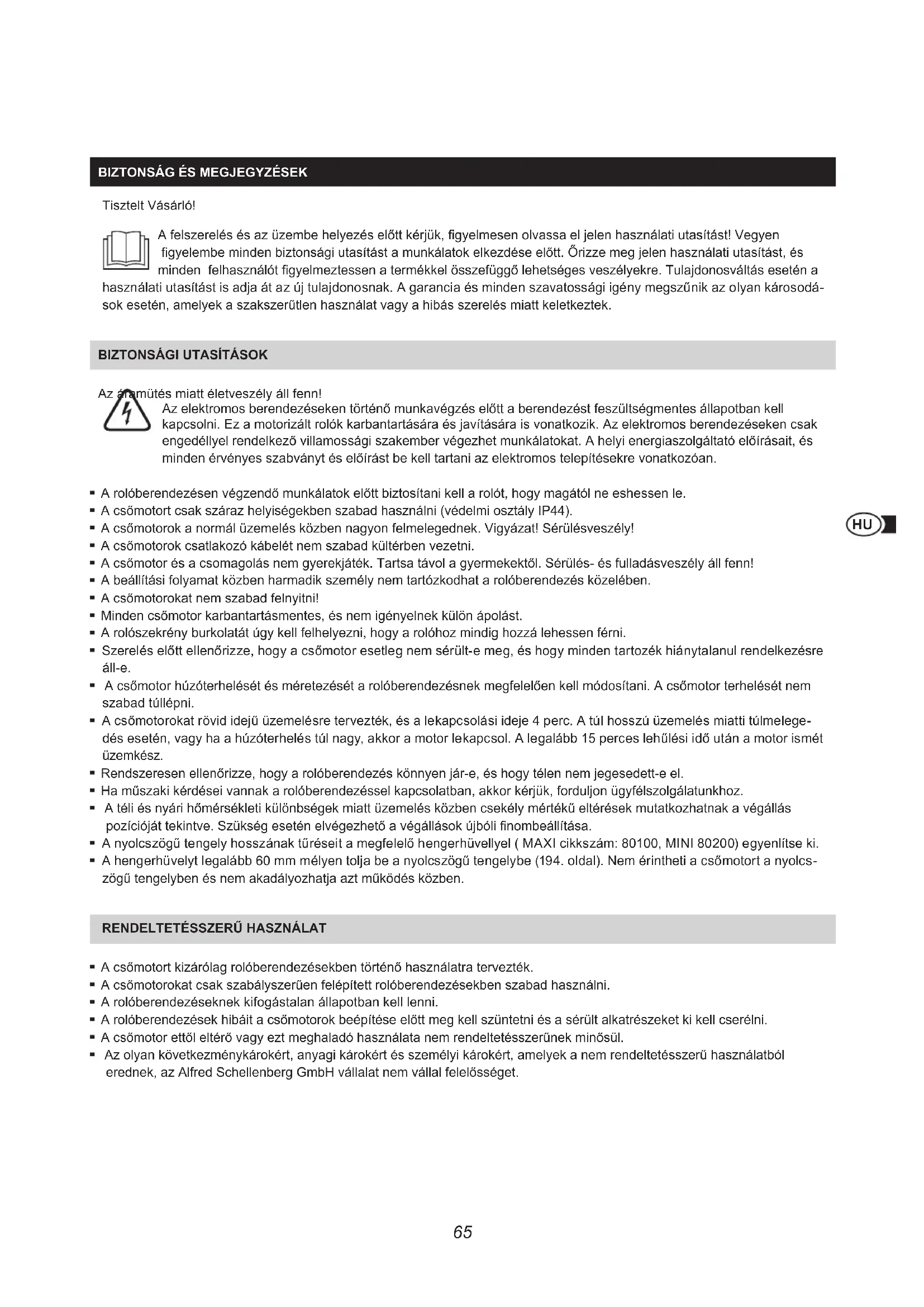 BIZTONSÁG ÉS MEGJEGYZÉSEK

Tisztelt Vásárló!

A felszerelés és az üzembe helyezés előtt kérjük, figyelmesen olvassa el jelen használati utasítást! Vegyen figyelembe minden biztonsági utasítást a munkálatok elkezdése előtt. Őrizze meg jelen használati utasítást, és minden felhasználót figyelmeztessen a termékkel összefüggő lehetséges veszélyekre. Tulajdonosváltás esetén a használati utasítást is adja át az új tulajdonosnak. A garancia és minden szavatossági igény megszűnik az olyan károsodások esetén, amelyek a szakszerűtlen használat vagy a hibás szerelés miatt keletkeztek.

BIZTONSÁGI UTASÍTÁSOK

Az áramütés miatt életveszély áll fenn!
Az elektromos berendezéseken történő munkavégzés előtt a berendezést feszültségmentes állapotban kell kapcsolni. Ez a motorizált rolók karbantartására és javítására is vonatkozik. Az elektromos berendezéseken csak engedéllyel rendelkező villamossági szakember végezhet munkálatokat. A helyi energiaszolgáltató előírásait, és minden érvényes szabványt és előírást be kell tartani az elektromos telepítésekre vonatkozóan.

▪ A rolóberendezésen végzendő munkálatok előtt biztosítani kell a rolót, hogy magától ne eshessen le.
▪ A csőmotort csak száraz helyiségekben szabad használni (védelmi osztály IP44).
▪ A csőmotorok a normál üzemelés közben nagyon felmelegednek. Vigyázat! Sérülésveszély!
▪ A csőmotorok csatlakozó kábelét nem szabad kültérben vezetni.
▪ A csőmotor és a csomagolás nem gyerekjáték. Tartsa távol a gyermekektől. Sérülés- és fulladásveszély áll fenn!
▪ A beállítási folyamat közben harmadik személy nem tartózkodhat a rolóberendezés közelében.
▪ A csőmotorokat nem szabad felnyitni!
▪ Minden csőmotor karbantartásmentes, és nem igényelnek külön ápolást.
▪ A rolószekrény burkolatát úgy kell felhelyezni, hogy a rolóhoz mindig hozzá lehessen férni.
▪ Szerelés előtt ellenőrizze, hogy a csőmotor esetleg nem sérült-e meg, és hogy minden tartozék hiánytalanul rendelkezésre áll-e.
▪ A csőmotor húzóterhelését és méretezését a rolóberendezésnek megfelelően kell módosítani. A csőmotor terhelését nem szabad túllépni.
▪ A csőmotorokat rövid idejű üzemelésre tervezték, és a lekapcsolási ideje 4 perc. A túl hosszú üzemelés miatti túlmelegedés esetén, vagy ha a húzóterhelés túl nagy, akkor a motor lekapcsol. A legalább 15 perces lehűlési idő után a motor ismét üzemkész.
▪ Rendszeresen ellenőrizze, hogy a rolóberendezés könnyen jár-e, és hogy télen nem jegesedett-e el.
▪ Ha műszaki kérdései vannak a rolóberendezéssel kapcsolatban, akkor kérjük, forduljon ügyfélszolgálatunkhoz.
▪ A téli és nyári hőmérsékleti különbségek miatt üzemelés közben csekély mértékű eltérések mutatkozhatnak a végállás pozícióját tekintve. Szükség esetén elvégezhető a végállások újbóli finombeállítása.
▪ A nyolcszögű tengely hosszának tűréseit a megfelelő hengerhüvellyel ( MAXI cikkszám: 80100, MINI 80200) egyenlítse ki.
▪ A hengerhüvelyt legalább 60 mm mélyen tolja be a nyolcszögű tengelybe (194. oldal). Nem érintheti a csőmotort a nyolcszögű tengelyben és nem akadályozhatja azt működés közben.

HU

RENDELTETÉSSZERŰ HASZNÁLAT

▪ A csőmotort kizárólag rolóberendezésekben történő használatra tervezték.
▪ A csőmotorokat csak szabályszerűen felépített rolóberendezésekben szabad használni.
▪ A rolóberendezéseknek kifogástalan állapotban kell lenni.
▪ A rolóberendezések hibáit a csőmotorok beépítése előtt meg kell szüntetni és a sérült alkatrészeket ki kell cserélni.
▪ A csőmotor ettől eltérő vagy ezt meghaladó használata nem rendeltetésszerűnek minősül.
▪ Az olyan következménykárokért, anyagi károkért és személyi károkért, amelyek a nem rendeltetésszerű használatból erednek, az Alfred Schellenberg GmbH vállalat nem vállal felelősséget.

65